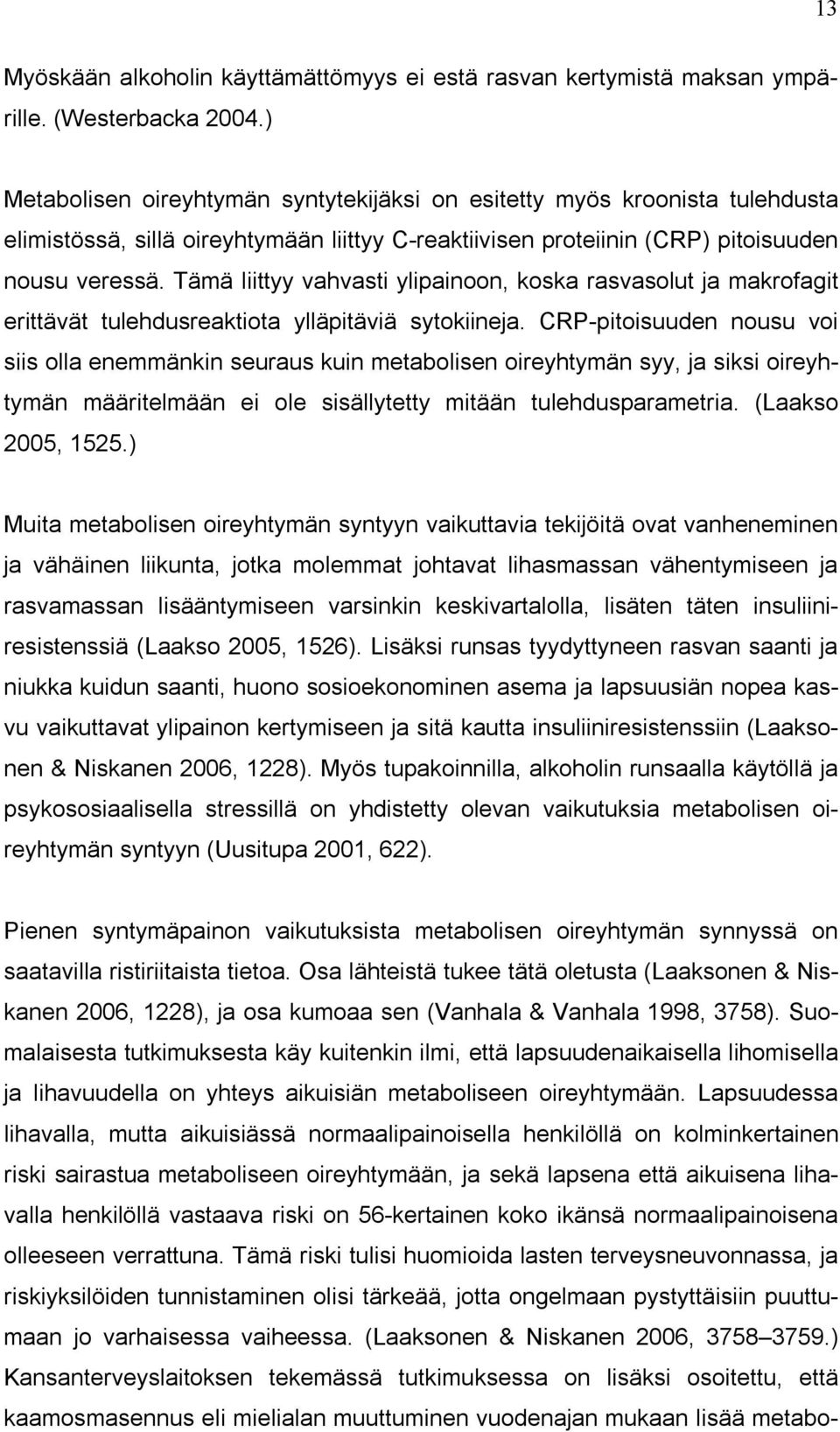 13

Myöskään alkoholin käyttämättömyys ei estä rasvan kertymistä maksan ympärille. (Westerbacka 2004.)

Metabolisen oireyhtymän syntytekijäksi on esitetty myös kroonista tulehdusta elimistössä, sillä oireyhtymään liittyy C-reaktiivisen proteiinin (CRP) pitoisuuden nousu veressä. Tämä liittyy vahvasti ylipainoon, koska rasvasolut ja makrofagit erittävät tulehdusreaktiota ylläpitäviä sytokiineja. CRP-pitoisuuden nousu voi siis olla enemmänkin seuraus kuin metabolisen oireyhtymän syy, ja siksi oireyhtymän määritelmään ei ole sisällytetty mitään tulehdusparametria. (Laakso 2005, 1525.)

Muita metabolisen oireyhtymän syntyyn vaikuttavia tekijöitä ovat vanheneminen ja vähäinen liikunta, jotka molemmat johtavat lihasmassan vähentymiseen ja rasvamassan lisääntymiseen varsinkin keskivartalolla, lisäten täten insuliiniresistenssiä (Laakso 2005, 1526). Lisäksi runsas tyydyttyneen rasvan saanti ja niukka kuidun saanti, huono sosioekonominen asema ja lapsuusiän nopea kasvu vaikuttavat ylipainon kertymiseen ja sitä kautta insuliiniresistenssiin (Laaksonen & Niskanen 2006, 1228). Myös tupakoinnilla, alkoholin runsaalla käytöllä ja psykososiaalisella stressillä on yhdistetty olevan vaikutuksia metabolisen oireyhtymän syntyyn (Uusitupa 2001, 622).

Pienen syntymäpainon vaikutuksista metabolisen oireyhtymän synnyssä on saatavilla ristiriitaista tietoa. Osa lähteistä tukee tätä oletusta (Laaksonen & Niskanen 2006, 1228), ja osa kumoaa sen (Vanhala & Vanhala 1998, 3758). Suomalaisesta tutkimuksesta käy kuitenkin ilmi, että lapsuudenaikaisella lihomisella ja lihavuudella on yhteys aikuisiän metaboliseen oireyhtymään. Lapsuudessa lihavalla, mutta aikuisiässä normaalipainoisella henkilöllä on kolminkertainen riski sairastua metaboliseen oireyhtymään, ja sekä lapsena että aikuisena lihavalla henkilöllä vastaava riski on 56-kertainen koko ikänsä normaalipainoisena olleeseen verrattuna. Tämä riski tulisi huomioida lasten terveysneuvonnassa, ja riskiyksilöiden tunnistaminen olisi tärkeää, jotta ongelmaan pystyttäisiin puuttumaan jo varhaisessa vaiheessa. (Laaksonen & Niskanen 2006, 3758–3759.) Kansanterveyslaitoksen tekemässä tutkimuksessa on lisäksi osoitettu, että kaamosmasennus eli mielialan muuttuminen vuodenajan mukaan lisää metabo-